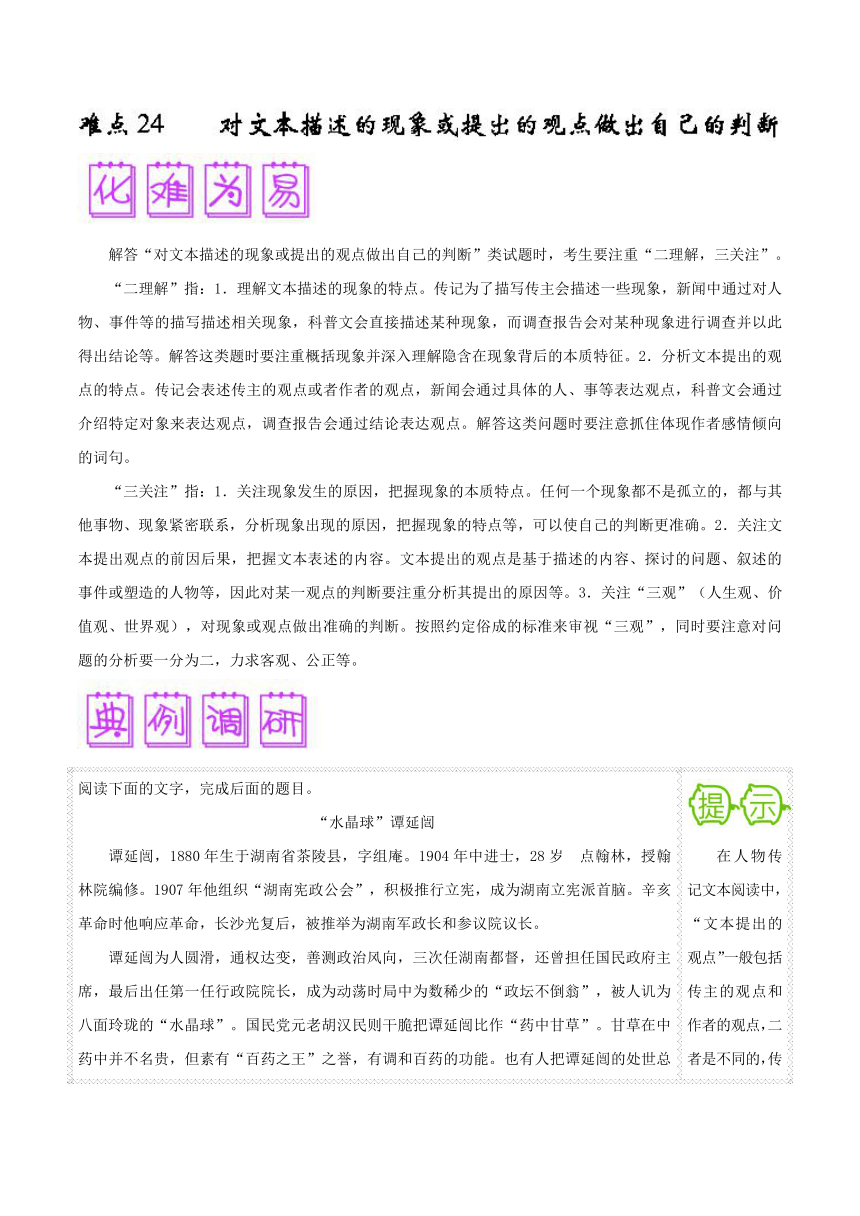 难点24　对文本描述的现象或提出的观点做出自己的判断

化难为易

解答“对文本描述的现象或提出的观点做出自己的判断”类试题时，考生要注重“二理解，三关注”。

“二理解”指：1．理解文本描述的现象的特点。传记为了描写传主会描述一些现象，新闻中通过对人物、事件等的描写描述相关现象，科普文会直接描述某种现象，而调查报告会对某种现象进行调查并以此得出结论等。解答这类题时要注重概括现象并深入理解隐含在现象背后的本质特征。2．分析文本提出的观点的特点。传记会表述传主的观点或者作者的观点，新闻会通过具体的人、事等表达观点，科普文会通过介绍特定对象来表达观点，调查报告会通过结论表达观点。解答这类问题时要注意抓住体现作者感情倾向的词句。

“三关注”指：1．关注现象发生的原因，把握现象的本质特点。任何一个现象都不是孤立的，都与其他事物、现象紧密联系，分析现象出现的原因，把握现象的特点等，可以使自己的判断更准确。2．关注文本提出观点的前因后果，把握文本表述的内容。文本提出的观点是基于描述的内容、探讨的问题、叙述的事件或塑造的人物等，因此对某一观点的判断要注重分析其提出的原因等。3．关注“三观”（人生观、价值观、世界观），对现象或观点做出准确的判断。按照约定俗成的标准来审视“三观”，同时要注意对问题的分析要一分为二，力求客观、公正等。

典例调研

阅读下面的文字，完成后面的题目。

“水晶球”谭延闿

谭延闿，1880年生于湖南省茶陵县，字组庵。1904年中进士，28岁　点翰林，授翰林院编修。1907年他组织“湖南宪政公会”，积极推行立宪，成为湖南立宪派首脑。辛亥革命时他响应革命，长沙光复后，被推举为湖南军政长和参议院议长。

谭延闿为人圆滑，通权达变，善测政治风向，三次任湖南都督，还曾担任国民政府主席，最后出任第一任行政院院长，成为动荡时局中为数稀少的“政坛不倒翁”，被人讥为八面玲珑的“水晶球”。国民党元老胡汉民则干脆把谭延闿比作“药中甘草”。甘草在中药中并不名贵，但素有“百药之王”之誉，有调和百药的功能。也有人把谭延闿的处世总

提示

在人物传记文本阅读中，“文本提出的观点”一般包括传主的观点和作者的观点，二者是不同的，传